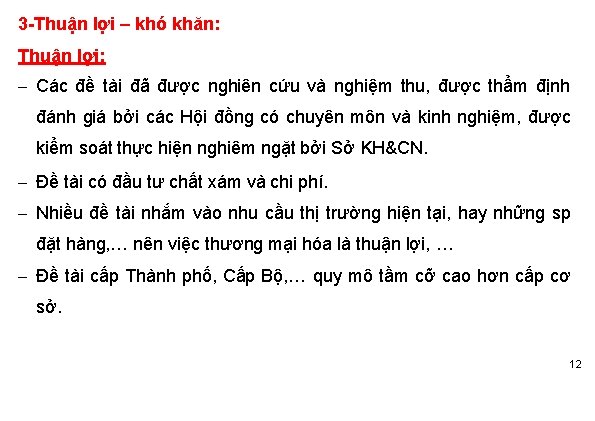 3-Thuận lợi – khó khăn:

Thuận lợi:

– Các đề tài đã được nghiên cứu và nghiệm thu, được thẩm định đánh giá bởi các Hội đồng có chuyên môn và kinh nghiệm, được kiểm soát thực hiện nghiêm ngặt bởi Sở KH&CN.

– Đề tài có đầu tư chất xám và chi phí.

– Nhiều đề tài nhắm vào nhu cầu thị trường hiện tại, hay những sp đặt hàng,… nên việc thương mại hóa là thuận lợi, …

– Đề tài cấp Thành phố, Cấp Bộ,… quy mô tầm cỡ cao hơn cấp cơ sở.

12